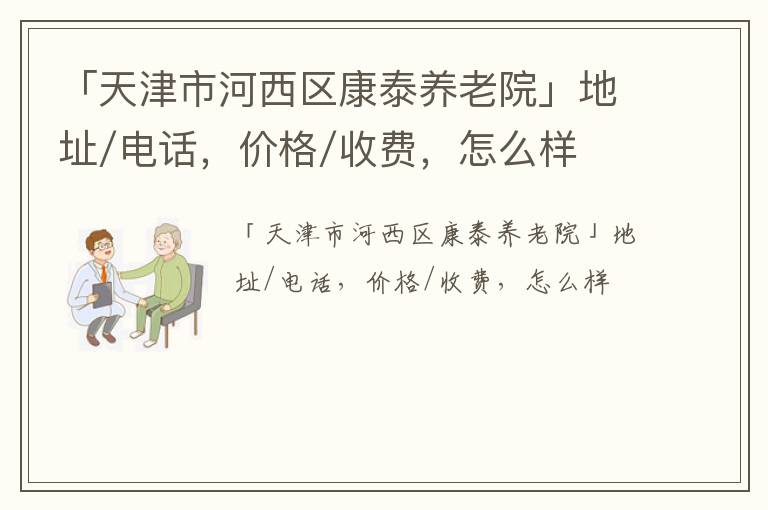 「天津市河西区康泰养老院」地址/电话，价格/收费，怎么样

「天津市河西区康泰养老院」地址/电话，价格/收费，怎么样